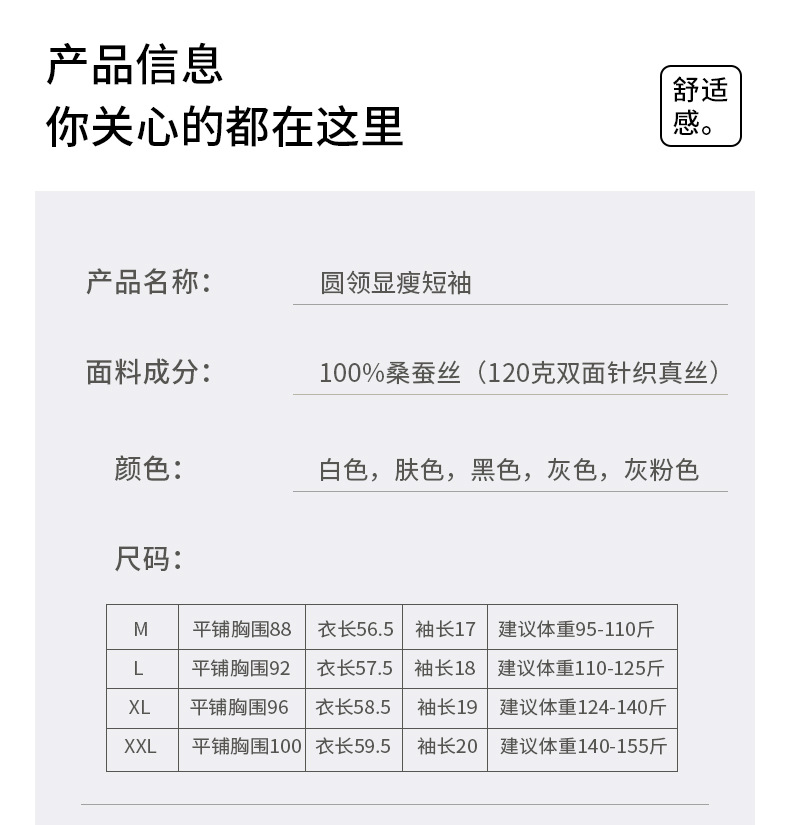 产品信息
你关心的都在这里

舒适感。

产品名称： 圆领显瘦短袖

面料成分： 100%桑蚕丝（120克双面针织真丝）

颜色： 白色，肤色，黑色，灰色，灰粉色

尺码：

| M | 平铺胸围88 | 衣长56.5 | 袖长17 | 建议体重95-110斤 |
|---|---|---|---|---|
| L | 平铺胸围92 | 衣长57.5 | 袖长18 | 建议体重110-125斤 |
| XL | 平铺胸围96 | 衣长58.5 | 袖长19 | 建议体重124-140斤 |
| XXL | 平铺胸围100 | 衣长59.5 | 袖长20 | 建议体重140-155斤 |